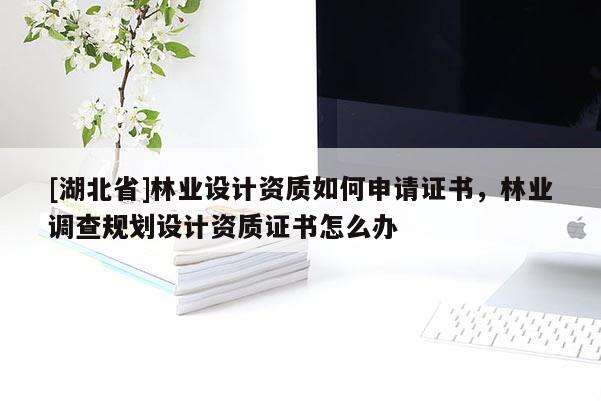 [湖北省]林业设计资质如何申请证书，林业调查规划设计资质证书怎么办